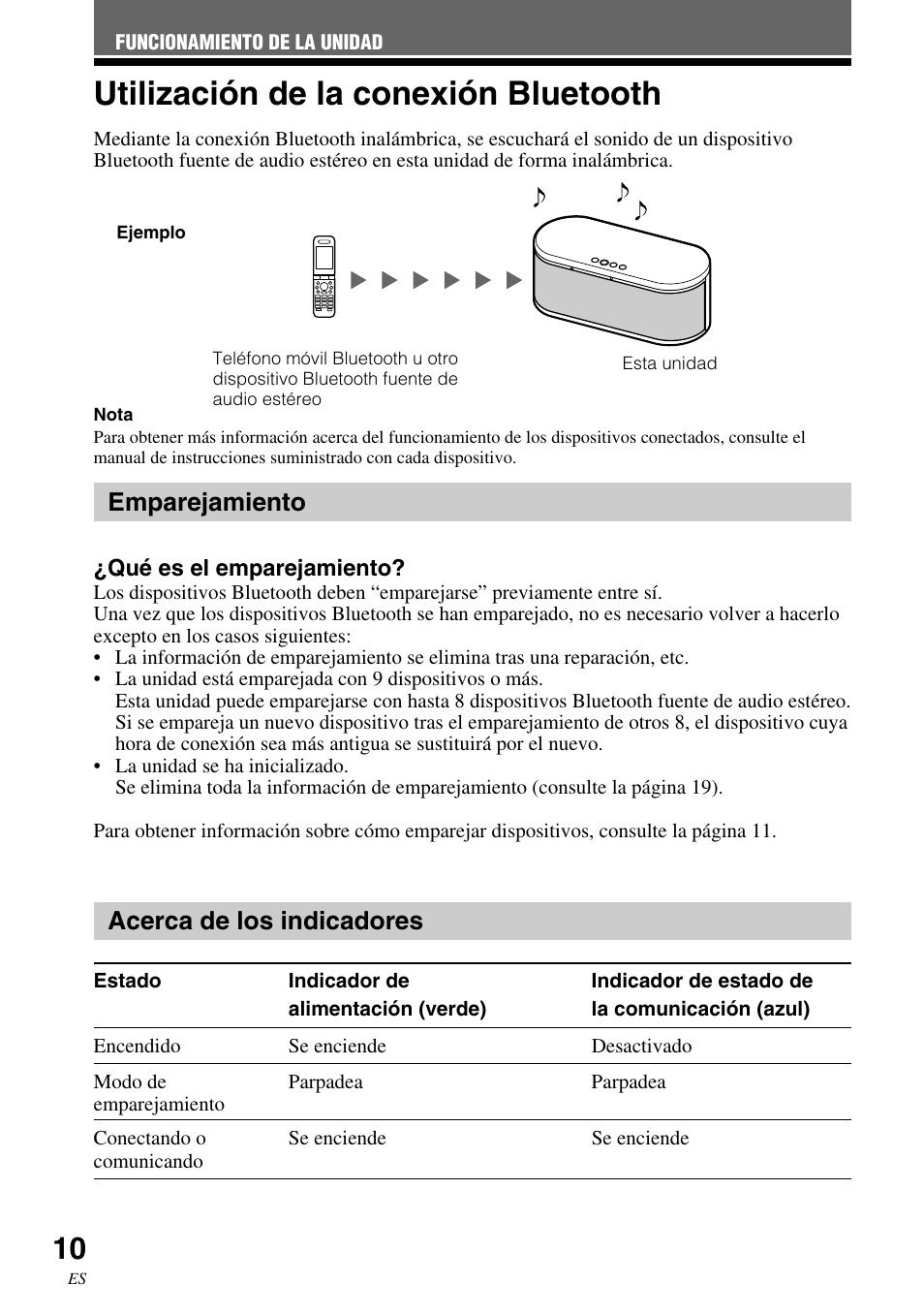 FUNCIONAMIENTO DE LA UNIDAD

Utilización de la conexión Bluetooth

Mediante la conexión Bluetooth inalámbrica, se escuchará el sonido de un dispositivo Bluetooth fuente de audio estéreo en esta unidad de forma inalámbrica.

Ejemplo

Teléfono móvil Bluetooth u otro dispositivo Bluetooth fuente de audio estéreo

Esta unidad

Nota
Para obtener más información acerca del funcionamiento de los dispositivos conectados, consulte el manual de instrucciones suministrado con cada dispositivo.

Emparejamiento

¿Qué es el emparejamiento?
Los dispositivos Bluetooth deben “emparejarse” previamente entre sí.
Una vez que los dispositivos Bluetooth se han emparejado, no es necesario volver a hacerlo excepto en los casos siguientes:
• La información de emparejamiento se elimina tras una reparación, etc.
• La unidad está emparejada con 9 dispositivos o más.
Esta unidad puede emparejarse con hasta 8 dispositivos Bluetooth fuente de audio estéreo. Si se empareja un nuevo dispositivo tras el emparejamiento de otros 8, el dispositivo cuya hora de conexión sea más antigua se sustituirá por el nuevo.
• La unidad se ha inicializado.
Se elimina toda la información de emparejamiento (consulte la página 19).

Para obtener información sobre cómo emparejar dispositivos, consulte la página 11.

Acerca de los indicadores

| Estado | Indicador de alimentación (verde) | Indicador de estado de la comunicación (azul) |
|---|---|---|
| Encendido | Se enciende | Desactivado |
| Modo de emparejamiento | Parpadea | Parpadea |
| Conectando o comunicando | Se enciende | Se enciende |

10
ES